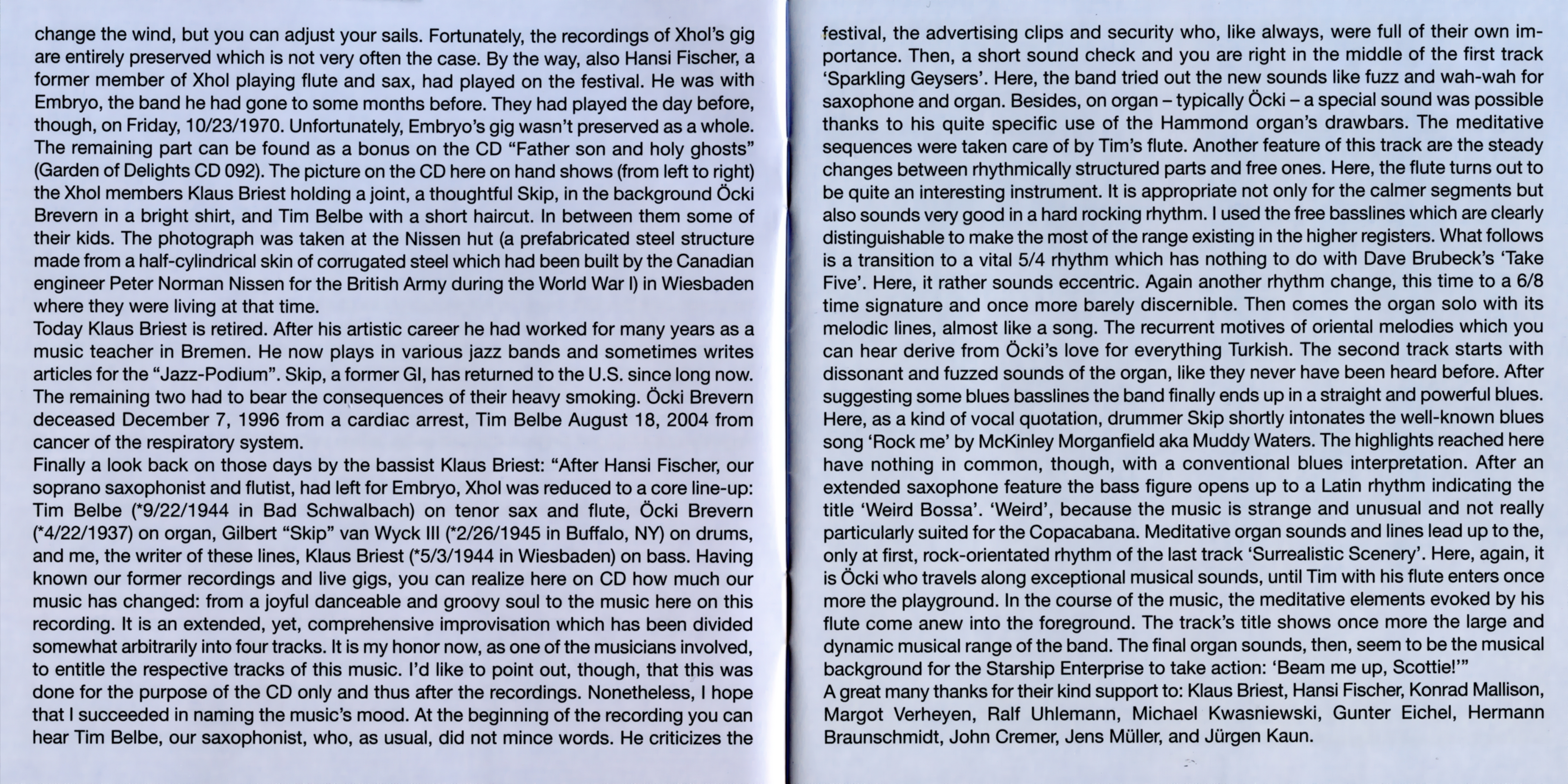 change the wind, but you can adjust your sails. Fortunately, the recordings of Xhol's gig are entirely preserved which is not very often the case. By the way, also Hansi Fischer, a former member of Xhol playing flute and sax, had played on the festival. He was with Embryo, the band he had gone to some months before. They had played the day before, though, on Friday, 10/23/1970. Unfortunately, Embryo's gig wasn't preserved as a whole. The remaining part can be found as a bonus on the CD "Father son and holy ghosts" (Garden of Delights CD 092). The picture on the CD here on hand shows (from left to right) the Xhol members Klaus Briest holding a joint, a thoughtful Skip, in the background Öcki Brevern in a bright shirt, and Tim Belbe with a short haircut. In between them some of their kids. The photograph was taken at the Nissen hut (a prefabricated steel structure made from a half-cylindrical skin of corrugated steel which had been built by the Canadian engineer Peter Norman Nissen for the British Army during the World War I) in Wiesbaden where they were living at that time.
Today Klaus Briest is retired. After his artistic career he had worked for many years as a music teacher in Bremen. He now plays in various jazz bands and sometimes writes articles for the "Jazz-Podium". Skip, a former GI, has returned to the U.S. since long now. The remaining two had to bear the consequences of their heavy smoking. Öcki Brevern deceased December 7, 1996 from a cardiac arrest, Tim Belbe August 18, 2004 from cancer of the respiratory system.
Finally a look back on those days by the bassist Klaus Briest: "After Hansi Fischer, our soprano saxophonist and flutist, had left for Embryo, Xhol was reduced to a core line-up: Tim Belbe (*9/22/1944 in Bad Schwalbach) on tenor sax and flute, Öcki Brevern (*4/22/1937) on organ, Gilbert "Skip" van Wyck III (*2/26/1945 in Buffalo, NY) on drums, and me, the writer of these lines, Klaus Briest (*5/3/1944 in Wiesbaden) on bass. Having known our former recordings and live gigs, you can realize here on CD how much our music has changed: from a joyful danceable and groovy soul to the music here on this recording. It is an extended, yet, comprehensive improvisation which has been divided somewhat arbitrarily into four tracks. It is my honor now, as one of the musicians involved, to entitle the respective tracks of this music. I'd like to point out, though, that this was done for the purpose of the CD only and thus after the recordings. Nonetheless, I hope that I succeeded in naming the music's mood. At the beginning of the recording you can hear Tim Belbe, our saxophonist, who, as usual, did not mince words. He criticizes the festival, the advertising clips and security who, like always, were full of their own importance. Then, a short sound check and you are right in the middle of the first track 'Sparkling Geysers'. Here, the band tried out the new sounds like fuzz and wah-wah for saxophone and organ. Besides, on organ – typically Öcki – a special sound was possible thanks to his quite specific use of the Hammond organ's drawbars. The meditative sequences were taken care of by Tim's flute. Another feature of this track are the steady changes between rhythmically structured parts and free ones. Here, the flute turns out to be quite an interesting instrument. It is appropriate not only for the calmer segments but also sounds very good in a hard rocking rhythm. I used the free basslines which are clearly distinguishable to make the most of the range existing in the higher registers. What follows is a transition to a vital 5/4 rhythm which has nothing to do with Dave Brubeck's 'Take Five'. Here, it rather sounds eccentric. Again another rhythm change, this time to a 6/8 time signature and once more barely discernible. Then comes the organ solo with its melodic lines, almost like a song. The recurrent motives of oriental melodies which you can hear derive from Öcki's love for everything Turkish. The second track starts with dissonant and fuzzed sounds of the organ, like they never have been heard before. After suggesting some blues basslines the band finally ends up in a straight and powerful blues. Here, as a kind of vocal quotation, drummer Skip shortly intonates the well-known blues song 'Rock me' by McKinley Morganfield aka Muddy Waters. The highlights reached here have nothing in common, though, with a conventional blues interpretation. After an extended saxophone feature the bass figure opens up to a Latin rhythm indicating the title 'Weird Bossa'. 'Weird', because the music is strange and unusual and not really particularly suited for the Copacabana. Meditative organ sounds and lines lead up to the, only at first, rock-orientated rhythm of the last track 'Surrealistic Scenery'. Here, again, it is Öcki who travels along exceptional musical sounds, until Tim with his flute enters once more the playground. In the course of the music, the meditative elements evoked by his flute come anew into the foreground. The track's title shows once more the large and dynamic musical range of the band. The final organ sounds, then, seem to be the musical background for the Starship Enterprise to take action: 'Beam me up, Scottie!'"
A great many thanks for their kind support to: Klaus Briest, Hansi Fischer, Konrad Mallison, Margot Verheyen, Ralf Uhlemann, Michael Kwasniewski, Gunter Eichel, Hermann Braunschmidt, John Cremer, Jens Müller, and Jürgen Kaun.